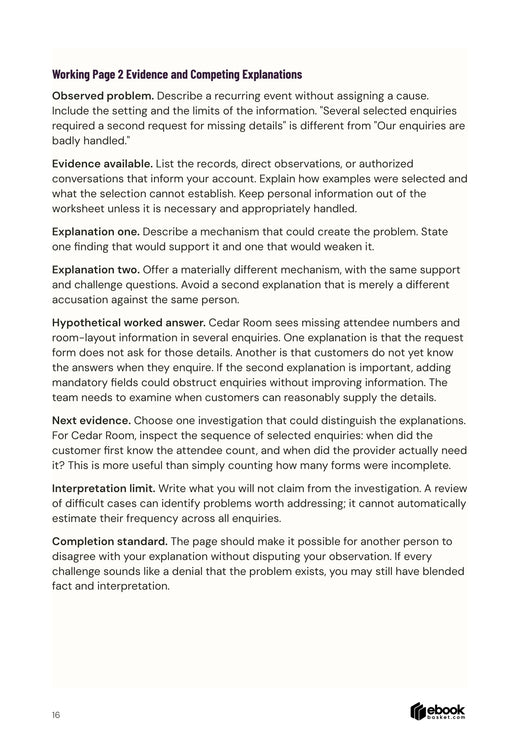 Working Page 2 Evidence and Competing Explanations

Observed problem. Describe a recurring event without assigning a cause. Include the setting and the limits of the information. "Several selected enquiries required a second request for missing details" is different from "Our enquiries are badly handled."

Evidence available. List the records, direct observations, or authorized conversations that inform your account. Explain how examples were selected and what the selection cannot establish. Keep personal information out of the worksheet unless it is necessary and appropriately handled.

Explanation one. Describe a mechanism that could create the problem. State one finding that would support it and one that would weaken it.

Explanation two. Offer a materially different mechanism, with the same support and challenge questions. Avoid a second explanation that is merely a different accusation against the same person.

Hypothetical worked answer. Cedar Room sees missing attendee numbers and room-layout information in several enquiries. One explanation is that the request form does not ask for those details. Another is that customers do not yet know the answers when they enquire. If the second explanation is important, adding mandatory fields could obstruct enquiries without improving information. The team needs to examine when customers can reasonably supply the details.

Next evidence. Choose one investigation that could distinguish the explanations. For Cedar Room, inspect the sequence of selected enquiries: when did the customer first know the attendee count, and when did the provider actually need it? This is more useful than simply counting how many forms were incomplete.

Interpretation limit. Write what you will not claim from the investigation. A review of difficult cases can identify problems worth addressing; it cannot automatically estimate their frequency across all enquiries.

Completion standard. The page should make it possible for another person to disagree with your explanation without disputing your observation. If every challenge sounds like a denial that the problem exists, you may still have blended fact and interpretation.

16

ebook basket.com